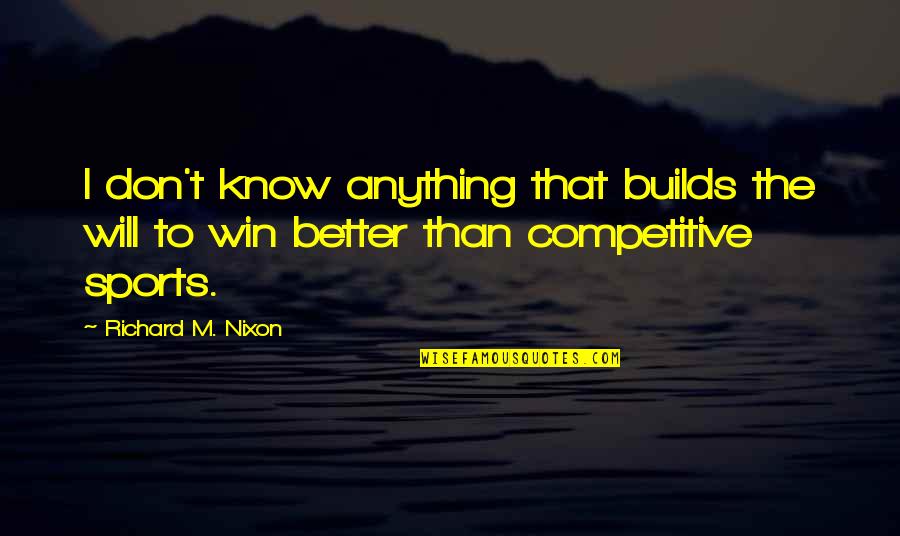 I don't know anything that builds the will to win better than competitive sports.

~ Richard M. Nixon

WISEFAMOUSQUOTES.COM